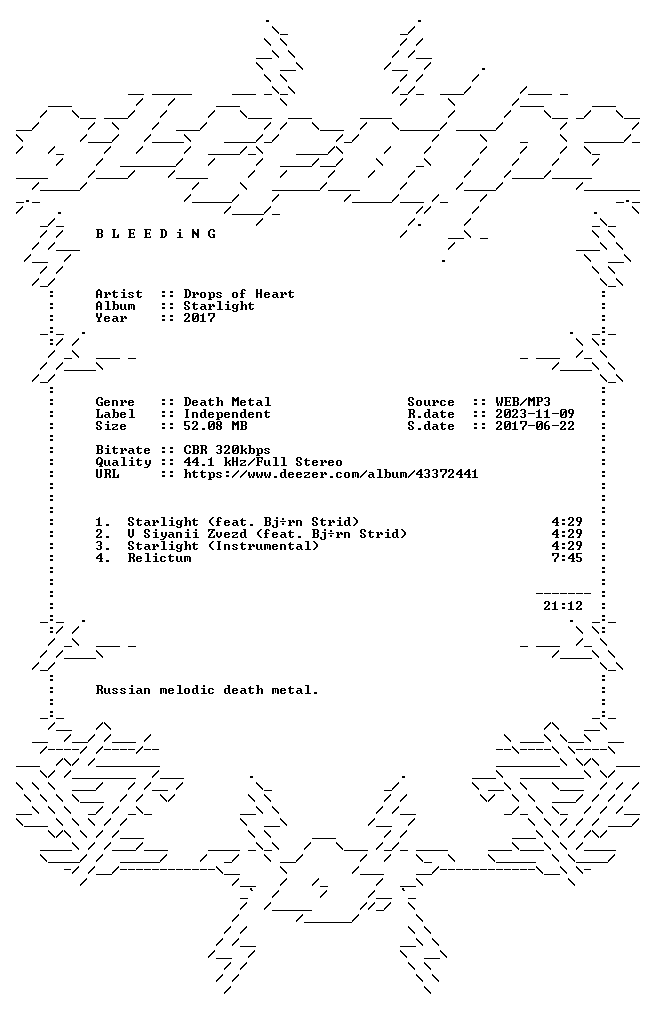 B L E E D i N G

Artist :: Drops of Heart
Album :: Starlight
Year :: 2017

Genre :: Death Metal
Label :: Independent
Size :: 52.08 MB

Source :: WEB/MP3
R.date :: 2023-11-09
S.date :: 2017-06-22

Bitrate :: CBR 320kbps
Quality :: 44.1 kHz/Full Stereo
URL :: https://www.deezer.com/album/43372441

1. Starlight (feat. Bj÷rn Strid) 4:29
2. V Siyanii Zvezd (feat. Bj÷rn Strid) 4:29
3. Starlight (Instrumental) 4:29
4. Relictum 7:45

21:12

Russian melodic death metal.